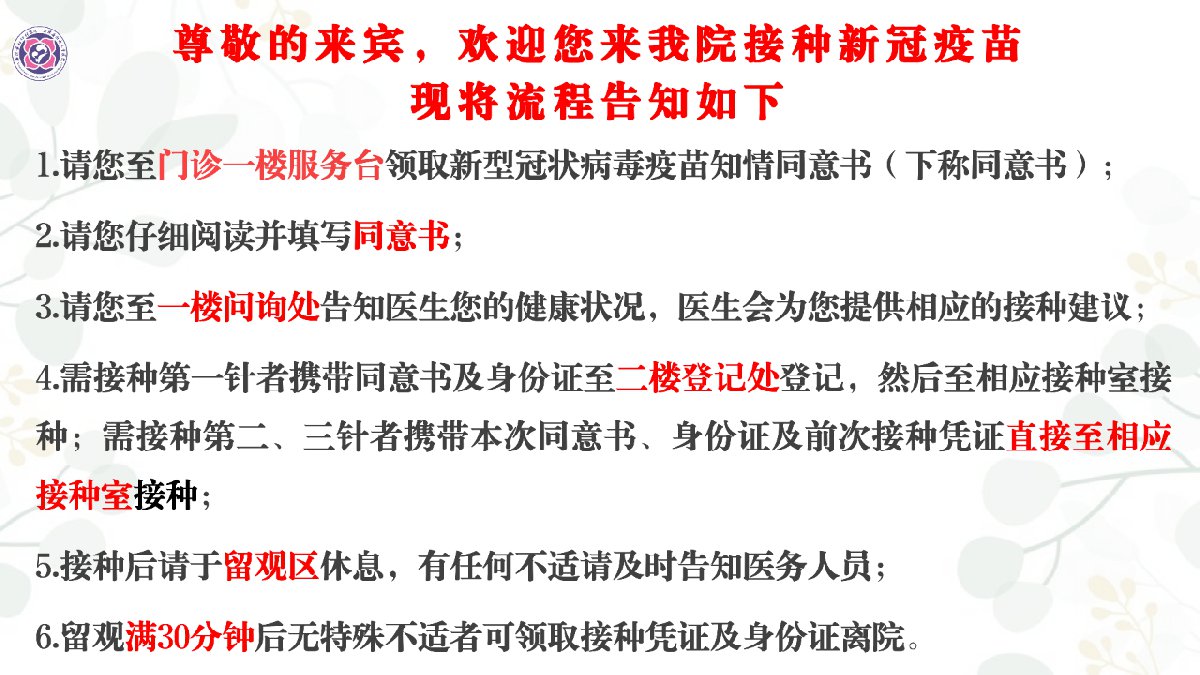 尊敬的来宾，欢迎您来我院接种新冠疫苗
现将流程告知如下

1.请您至门诊一楼服务台领取新型冠状病毒疫苗知情同意书（下称同意书）；

2.请您仔细阅读并填写同意书；

3.请您至一楼问询处告知医生您的健康状况，医生会为您提供相应的接种建议；

4.需接种第一针者携带同意书及身份证至二楼登记处登记，然后至相应接种室接种；需接种第二、三针者携带本次同意书、身份证及前次接种凭证直接至相应接种室接种；

5.接种后请于留观区休息，有任何不适请及时告知医务人员；

6.留观满30分钟后无特殊不适者可领取接种凭证及身份证离院。